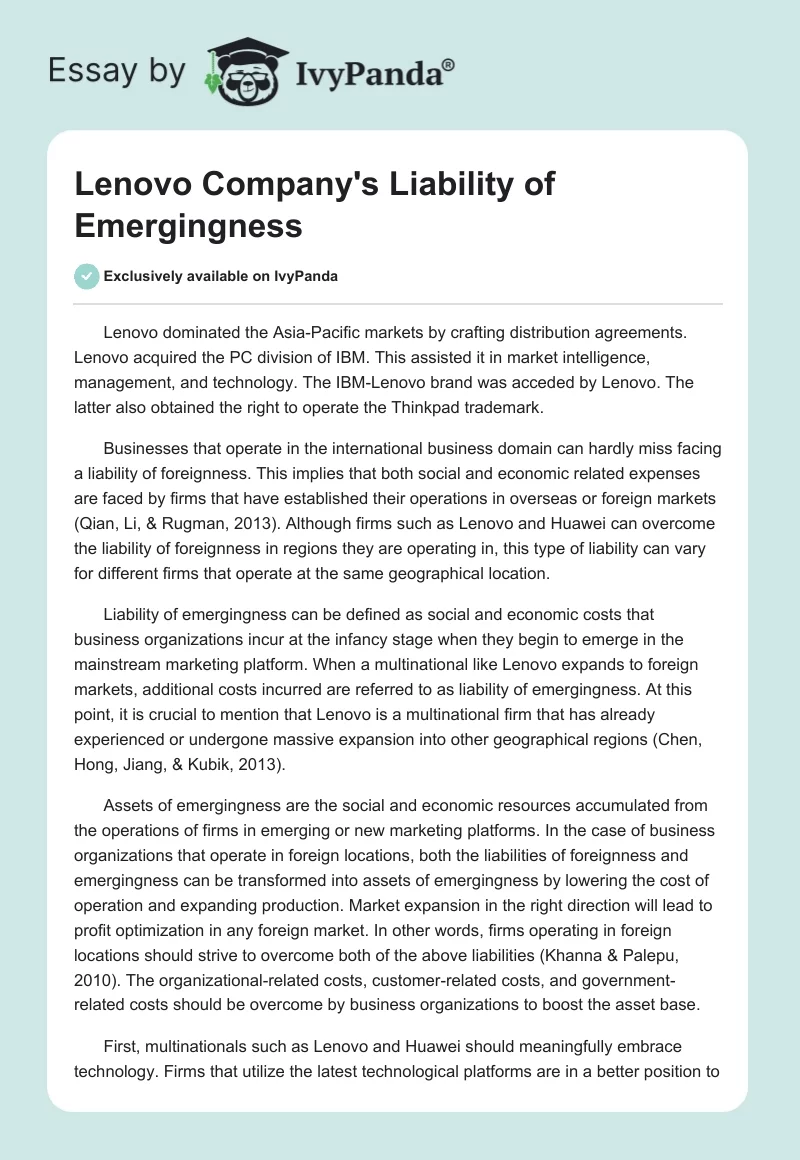 Essay by IvyPanda®

Lenovo Company's Liability of Emergingness

Exclusively available on IvyPanda

Lenovo dominated the Asia-Pacific markets by crafting distribution agreements. Lenovo acquired the PC division of IBM. This assisted it in market intelligence, management, and technology. The IBM-Lenovo brand was acceded by Lenovo. The latter also obtained the right to operate the Thinkpad trademark.

Businesses that operate in the international business domain can hardly miss facing a liability of foreignness. This implies that both social and economic related expenses are faced by firms that have established their operations in overseas or foreign markets (Qian, Li, & Rugman, 2013). Although firms such as Lenovo and Huawei can overcome the liability of foreignness in regions they are operating in, this type of liability can vary for different firms that operate at the same geographical location.

Liability of emergingness can be defined as social and economic costs that business organizations incur at the infancy stage when they begin to emerge in the mainstream marketing platform. When a multinational like Lenovo expands to foreign markets, additional costs incurred are referred to as liability of emergingness. At this point, it is crucial to mention that Lenovo is a multinational firm that has already experienced or undergone massive expansion into other geographical regions (Chen, Hong, Jiang, & Kubik, 2013).

Assets of emergingness are the social and economic resources accumulated from the operations of firms in emerging or new marketing platforms. In the case of business organizations that operate in foreign locations, both the liabilities of foreignness and emergingness can be transformed into assets of emergingness by lowering the cost of operation and expanding production. Market expansion in the right direction will lead to profit optimization in any foreign market. In other words, firms operating in foreign locations should strive to overcome both of the above liabilities (Khanna & Palepu, 2010). The organizational-related costs, customer-related costs, and government-related costs should be overcome by business organizations to boost the asset base.

First, multinationals such as Lenovo and Huawei should meaningfully embrace technology. Firms that utilize the latest technological platforms are in a better position to